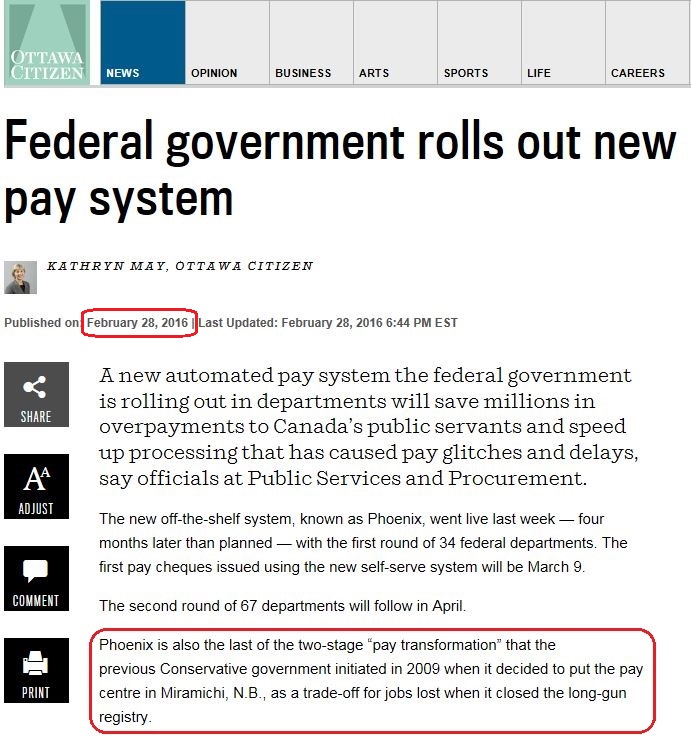 OTTAWA CITIZEN

NEWS OPINION BUSINESS ARTS SPORTS LIFE CAREERS

Federal government rolls out new pay system

KATHRYN MAY, OTTAWA CITIZEN

Published on: February 28, 2016 | Last Updated: February 28, 2016 6:44 PM EST

SHARE

ADJUST

COMMENT

PRINT

A new automated pay system the federal government is rolling out in departments will save millions in overpayments to Canada's public servants and speed up processing that has caused pay glitches and delays, say officials at Public Services and Procurement.

The new off-the-shelf system, known as Phoenix, went live last week — four months later than planned — with the first round of 34 federal departments. The first pay cheques issued using the new self-serve system will be March 9.

The second round of 67 departments will follow in April.

Phoenix is also the last of the two-stage "pay transformation" that the previous Conservative government initiated in 2009 when it decided to put the pay centre in Miramichi, N.B., as a trade-off for jobs lost when it closed the long-gun registry.